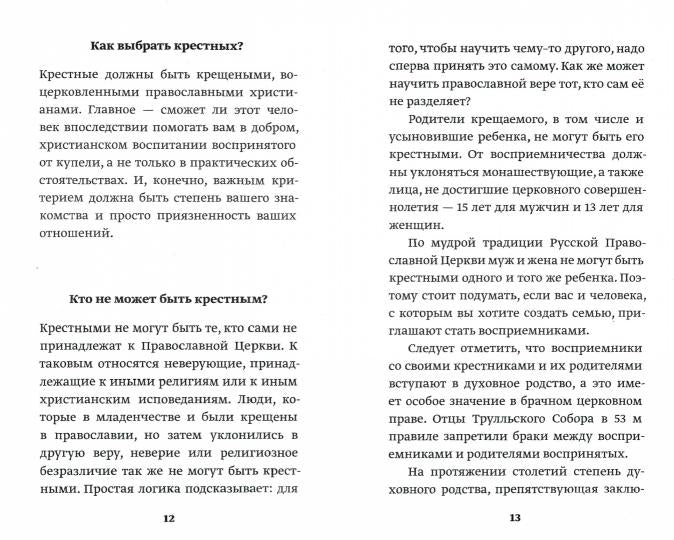 Как выбрать крестных?

Крестные должны быть крещеными, воцерковленными православными христианами. Главное — сможет ли этот человек впоследствии помогать вам в добром, христианском воспитании воспринятого от купели, а не только в практических обстоятельствах. И, конечно, важным критерием должна быть степень вашего знакомства и просто приязненность ваших отношений.

Кто не может быть крестным?

Крестными не могут быть те, кто сами не принадлежат к Православной Церкви. К таковым относятся неверующие, принадлежащие к иными религиям или к иным христианским исповеданиям. Люди, которые в младенчестве и были крещены в православии, но затем уклонились в другую веру, неверие или религиозное безразличие так же не могут быть крестными. Простая логика подсказывает: для

12

того, чтобы научить чему-то другого, надо сперва принять это самому. Как же может научить православной вере тот, кто сам её не разделяет?

Родители крещаемого, в том числе и усыновившие ребенка, не могут быть его крестными. От восприемничества должны уклоняться монашествующие, а также лица, не достигшие церковного совершеннолетия — 15 лет для мужчин и 13 лет для женщин.

По мудрой традиции Русской Православной Церкви муж и жена не могут быть крестными одного и того же ребенка. Поэтому стоит подумать, если вас и человека, с которым вы хотите создать семью, приглашают стать восприемниками.

Следует отметить, что восприемники со своими крестниками и их родителями вступают в духовное родство, а это имеет особое значение в брачном церковном праве. Отцы Трулльского Собора в 53 м правиле запретили браки между восприемниками и родителями воспринятых.

На протяжении столетий степень духовного родства, препятствующая заклю-

13